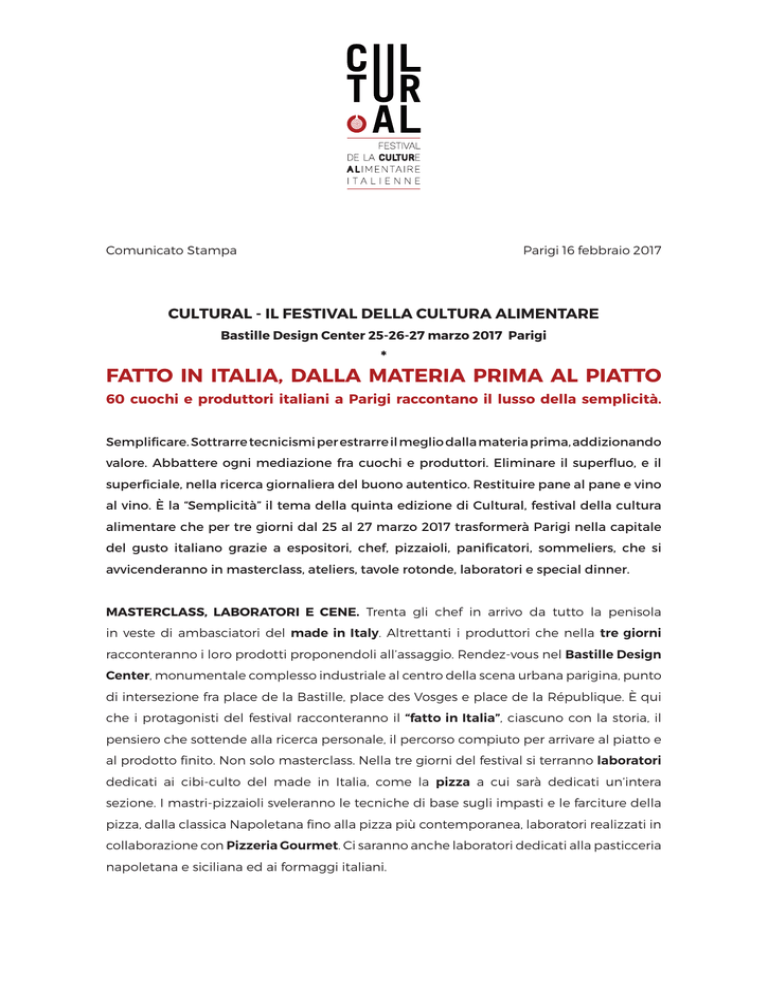 CUL
TUR
AL

FESTIVAL
DE LA CULTURE
ALIMENTAIRE
ITALIENNE

Comunicato Stampa

Parigi 16 febbraio 2017

CULTURAL - IL FESTIVAL DELLA CULTURA ALIMENTARE
Bastille Design Center 25-26-27 marzo 2017 Parigi
*
FATTO IN ITALIA, DALLA MATERIA PRIMA AL PIATTO
60 cuochi e produttori italiani a Parigi raccontano il lusso della semplicità.

Semplificare. Sottrarre tecnicismi per estrarre il meglio dalla materia prima, addizionando valore. Abbattere ogni mediazione fra cuochi e produttori. Eliminare il superfluo, e il superficiale, nella ricerca giornaliera del buono autentico. Restituire pane al pane e vino al vino. È la "Semplicità" il tema della quinta edizione di Cultural, festival della cultura alimentare che per tre giorni dal 25 al 27 marzo 2017 trasformerà Parigi nella capitale del gusto italiano grazie a espositori, chef, pizzaioli, panificatori, sommeliers, che si avvicenderanno in masterclass, ateliers, tavole rotonde, laboratori e special dinner.

MASTERCLASS, LABORATORI E CENE. Trenta gli chef in arrivo da tutto la penisola in veste di ambasciatori del made in Italy. Altrettanti i produttori che nella tre giorni racconteranno i loro prodotti proponendoli all'assaggio. Rendez-vous nel Bastille Design Center, monumentale complesso industriale al centro della scena urbana parigina, punto di intersezione fra place de la Bastille, place des Vosges e place de la République. È qui che i protagonisti del festival racconteranno il "fatto in Italia", ciascuno con la storia, il pensiero che sottende alla ricerca personale, il percorso compiuto per arrivare al piatto e al prodotto finito. Non solo masterclass. Nella tre giorni del festival si terranno laboratori dedicati ai cibi-culto del made in Italia, come la pizza a cui sarà dedicati un'intera sezione. I mastri-pizzaioli sveleranno le tecniche di base sugli impasti e le farciture della pizza, dalla classica Napoletana fino alla pizza più contemporanea, laboratori realizzati in collaborazione con Pizzeria Gourmet. Ci saranno anche laboratori dedicati alla pasticceria napoletana e siciliana ed ai formaggi italiani.